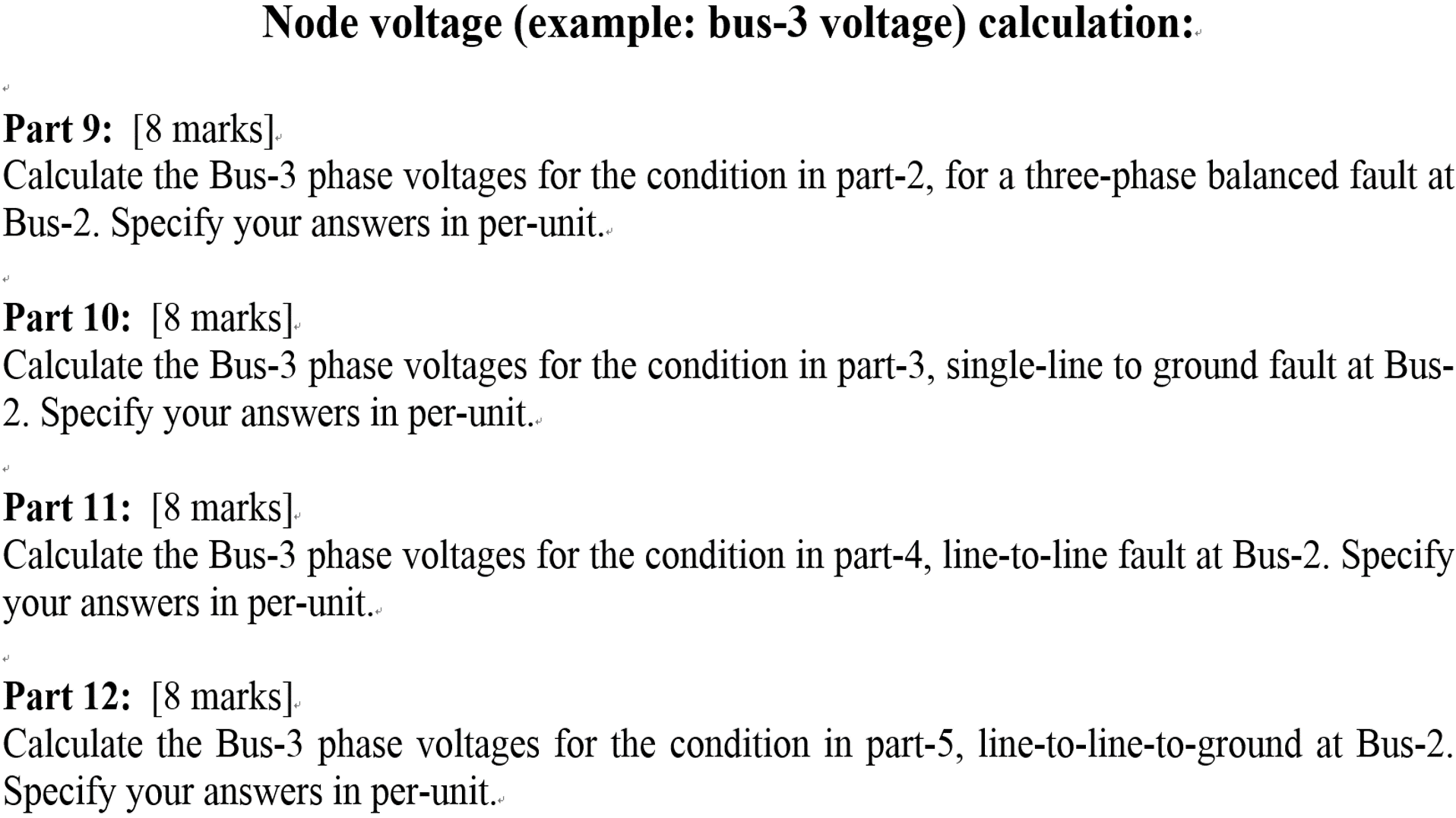 Node voltage (example: bus-3 voltage) calculation:

Part 9: [8 marks]
Calculate the Bus-3 phase voltages for the condition in part-2, for a three-phase balanced fault at Bus-2. Specify your answers in per-unit.

Part 10: [8 marks]
Calculate the Bus-3 phase voltages for the condition in part-3, single-line to ground fault at Bus-2. Specify your answers in per-unit.

Part 11: [8 marks]
Calculate the Bus-3 phase voltages for the condition in part-4, line-to-line fault at Bus-2. Specify your answers in per-unit.

Part 12: [8 marks]
Calculate the Bus-3 phase voltages for the condition in part-5, line-to-line-to-ground at Bus-2. Specify your answers in per-unit.